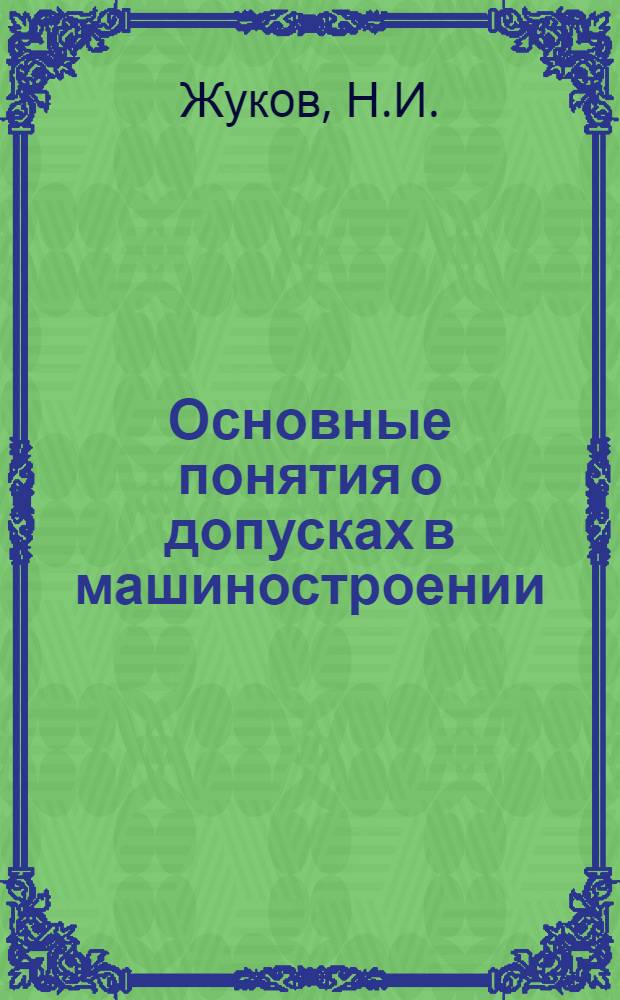 Жуков, Н.И.

Основные понятия о допусках в машиностроении